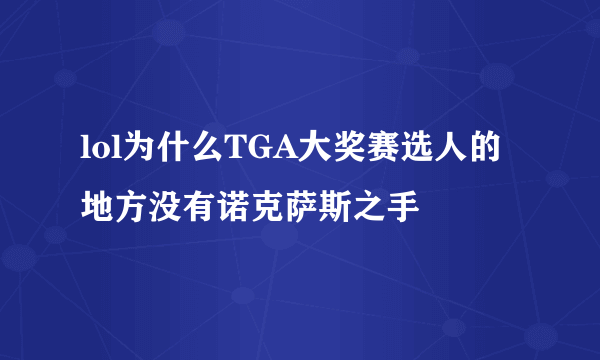 lol为什么TGA大奖赛选人的地方没有诺克萨斯之手